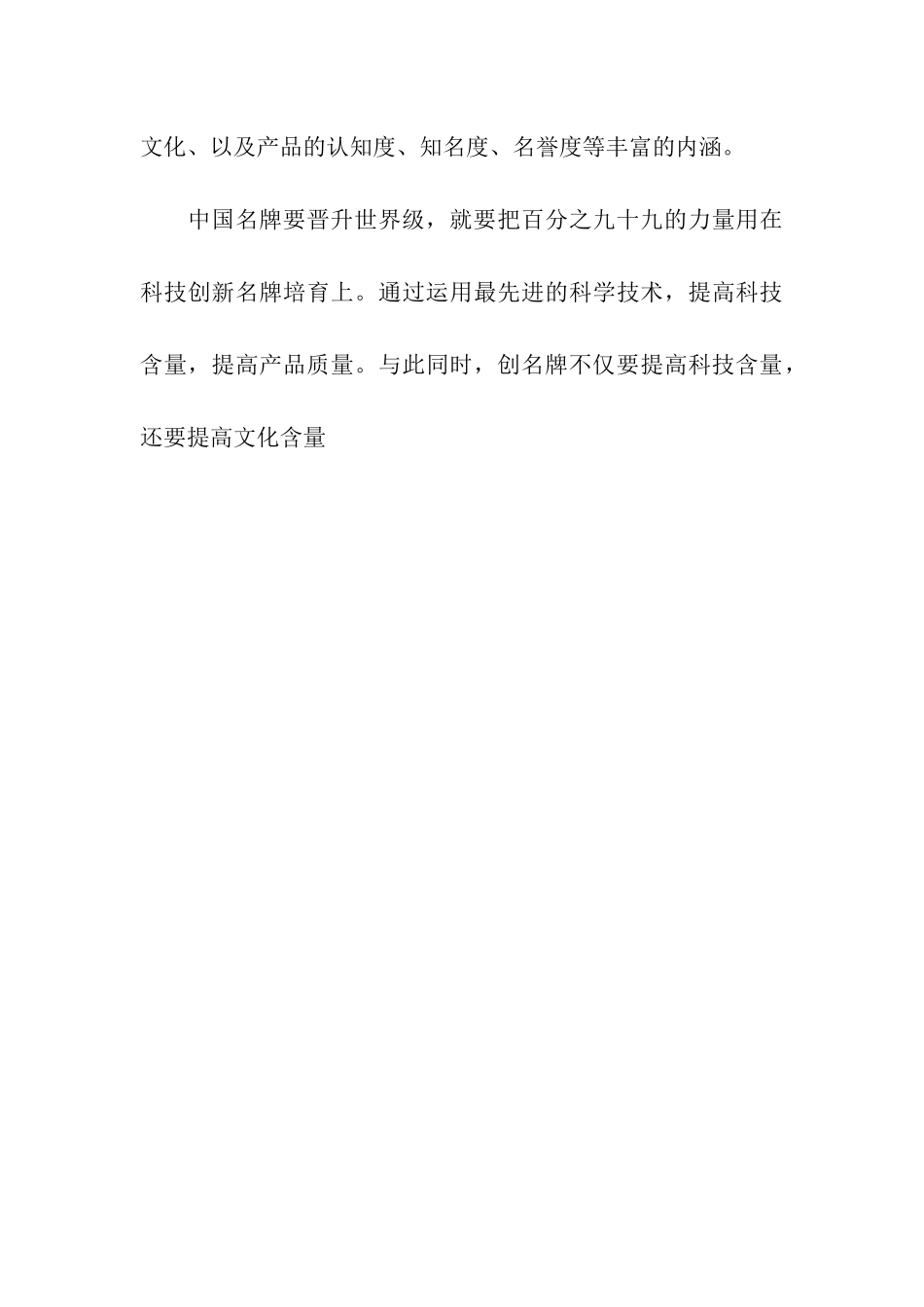 文化、以及产品的认知度、知名度、名誉度等丰富的内涵。

中国名牌要晋升世界级，就要把百分之九十九的力量用在科技创新名牌培育上。通过运用最先进的科学技术，提高科技含量，提高产品质量。与此同时，创名牌不仅要提高科技含量，还要提高文化含量